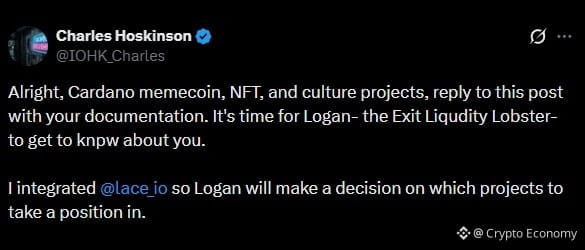 Charles Hoskinson
@IOHK_Charles

Alright, Cardano memecoin, NFT, and culture projects, reply to this post with your documentation. It's time for Logan- the Exit Liqudity Lobster- to get to knpw about you.

I integrated @lace_io so Logan will make a decision on which projects to take a position in.

@ Crypto Economy